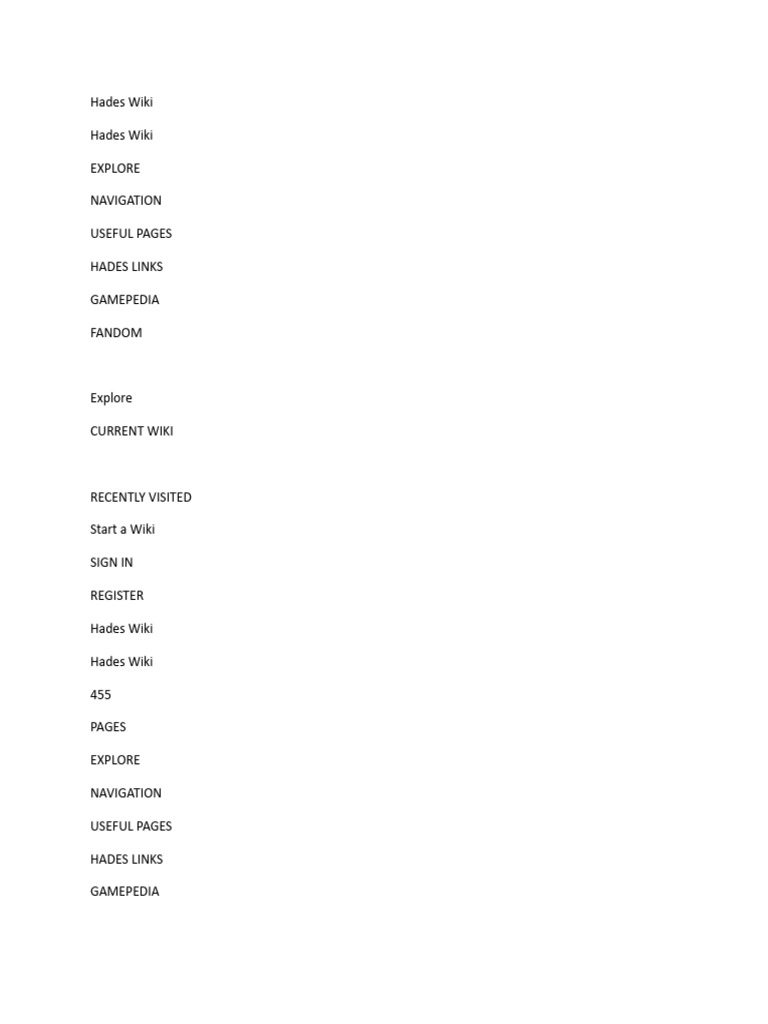 Hades Wiki

Hades Wiki

EXPLORE

NAVIGATION

USEFUL PAGES

HADES LINKS

GAMEPEDIA

FANDOM

Explore

CURRENT WIKI

RECENTLY VISITED

Start a Wiki

SIGN IN

REGISTER

Hades Wiki

Hades Wiki

455

PAGES

EXPLORE

NAVIGATION

USEFUL PAGES

HADES LINKS

GAMEPEDIA